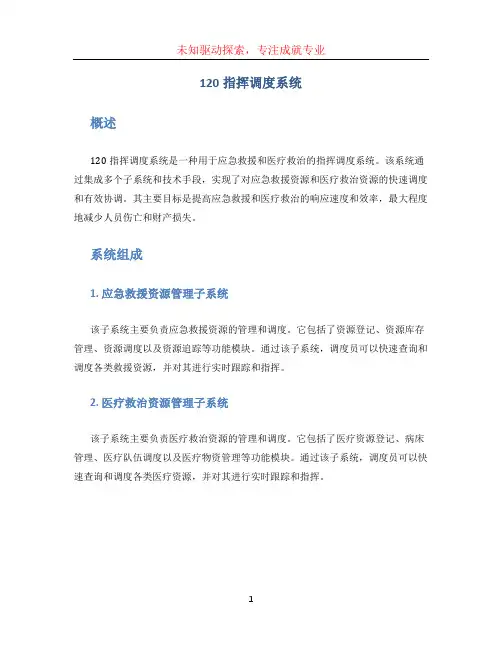 未知驱动探索，专注成就专业

120 指挥调度系统

概述

120 指挥调度系统是一种用于应急救援和医疗救治的指挥调度系统。该系统通过集成多个子系统和技术手段，实现了对应急救援资源和医疗救治资源的快速调度和有效协调。其主要目标是提高应急救援和医疗救治的响应速度和效率，最大程度地减少人员伤亡和财产损失。

系统组成

1. 应急救援资源管理子系统

该子系统主要负责应急救援资源的管理和调度。它包括了资源登记、资源库存管理、资源调度以及资源追踪等功能模块。通过该子系统，调度员可以快速查询和调度各类救援资源，并对其进行实时跟踪和指挥。

2. 医疗救治资源管理子系统

该子系统主要负责医疗救治资源的管理和调度。它包括了医疗资源登记、病床管理、医疗队伍调度以及医疗物资管理等功能模块。通过该子系统，调度员可以快速查询和调度各类医疗资源，并对其进行实时跟踪和指挥。

1